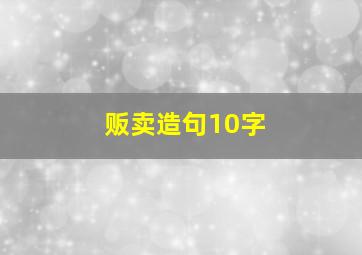 贩卖造句10字